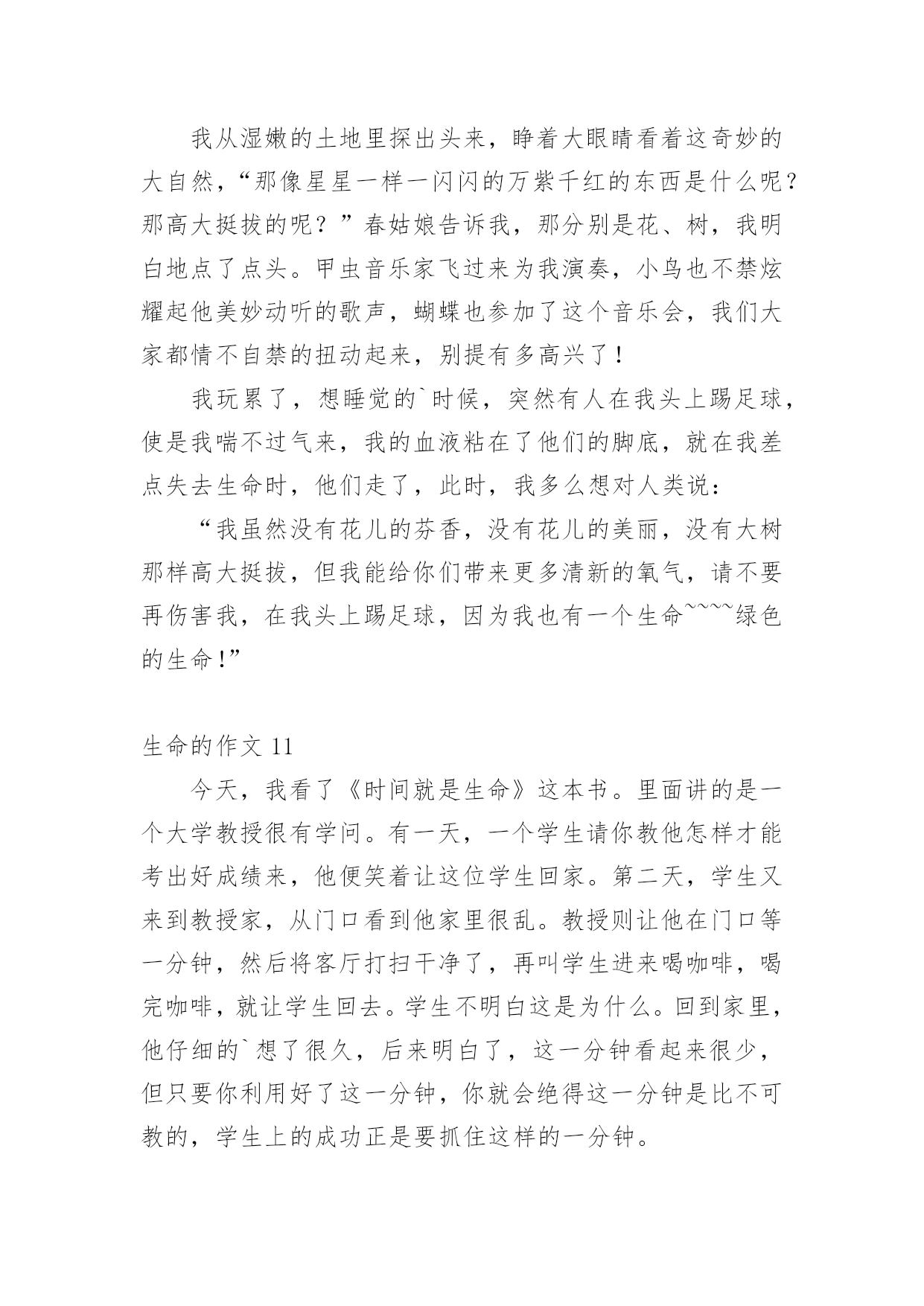 我从湿嫩的土地里探出头来，睁着大眼睛看着这奇妙的大自然，“那像星星一样一闪闪的万紫千红的东西是什么呢？那高大挺拔的呢？”春姑娘告诉我，那分别是花、树，我明白地点了点头。甲虫音乐家飞过来为我演奏，小鸟也不禁炫耀起他美妙动听的歌声，蝴蝶也参加了这个音乐会，我们大家都情不自禁的扭动起来，别提有多高兴了！

我玩累了，想睡觉的`时候，突然有人在我头上踢足球，使是我喘不过气来，我的血液粘在了他们的脚底，就在我差点失去生命时，他们走了，此时，我多么想对人类说：

“我虽然没有花儿的芬香，没有花儿的美丽，没有大树那样高大挺拔，但我能给你们带来更多清新的氧气，请不要再伤害我，在我头上踢足球，因为我也有一个生命~~~~绿色的生命！”

生命的作文 11

今天，我看了《时间就是生命》这本书。里面讲的是一个大学教授很有学问。有一天，一个学生请你教他怎样才能考出好成绩来，他便笑着让这位学生回家。第二天，学生又来到教授家，从门口看到他家里很乱。教授则让他在门口等一分钟，然后将客厅打扫干净了，再叫学生进来喝咖啡，喝完咖啡，就让学生回去。学生不明白这是为什么。回到家里，他仔细的`想了很久，后来明白了，这一分钟看起来很少，但只要你利用好了这一分钟，你就会绝得这一分钟是比不可教的，学生上的成功正是要抓住这样的一分钟。